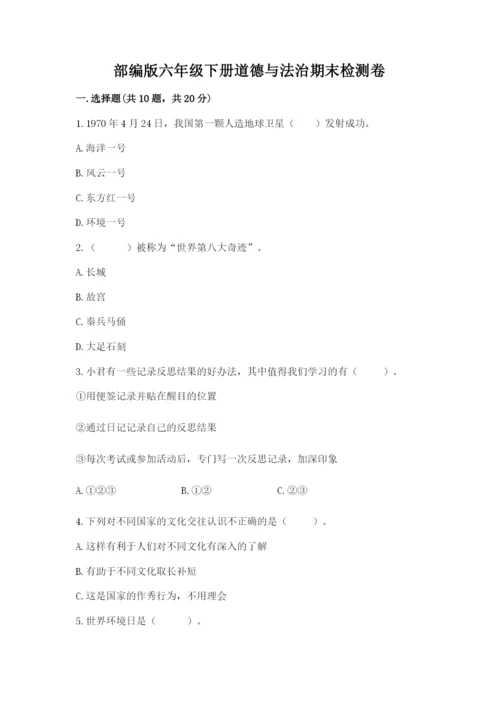 部编版六年级下册道德与法治期末检测卷

一. 选择题(共 10 题，共 20 分)

1. 1970 年 4 月 24 日，我国第一颗人造地球卫星（　　）发射成功。

A. 海洋一号

B. 风云一号

C. 东方红一号

D. 环境一号

2. （　　）被称为“世界第八大奇迹”。

A. 长城

B. 故宫

C. 秦兵马俑

D. 大足石刻

3. 小君有一些记录反思结果的好办法，其中值得我们学习的有（　　）。

①用便签记录并贴在醒目的位置

②通过日记记录自己的反思结果

③每次考试或参加活动后，专门写一次反思记录，加深印象

A. ①②③　　B. ①②　　C. ②③

4. 下列对不同国家的文化交往认识不正确的是（　　）。

A. 这样有利于人们对不同文化有深入的了解

B. 有助于不同文化取长补短

C. 这是国家的作秀行为，不用理会

5. 世界环境日是（　　）。